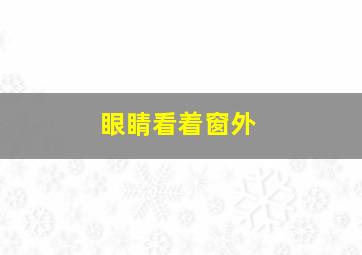 眼睛看着窗外